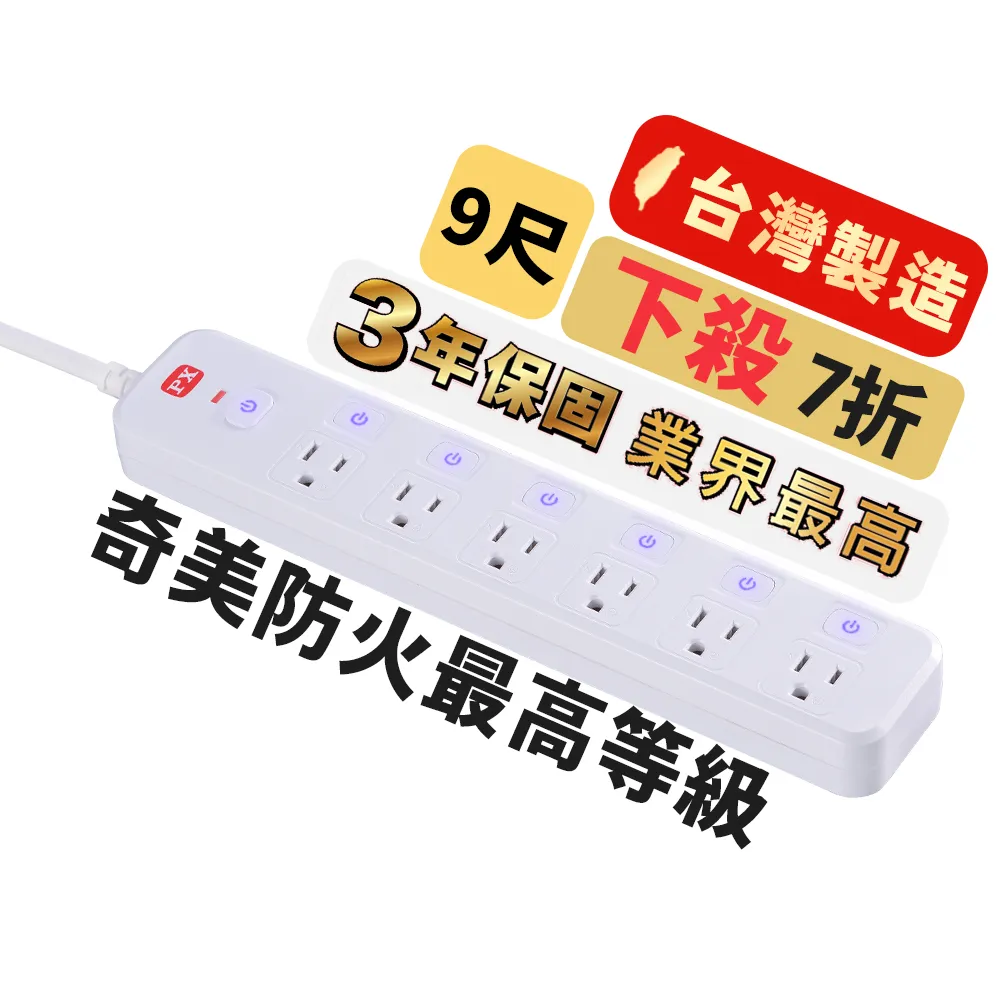 9尺

台灣製造

下殺 7折

3年保固 業界最高

PX

奇美防火最高等級